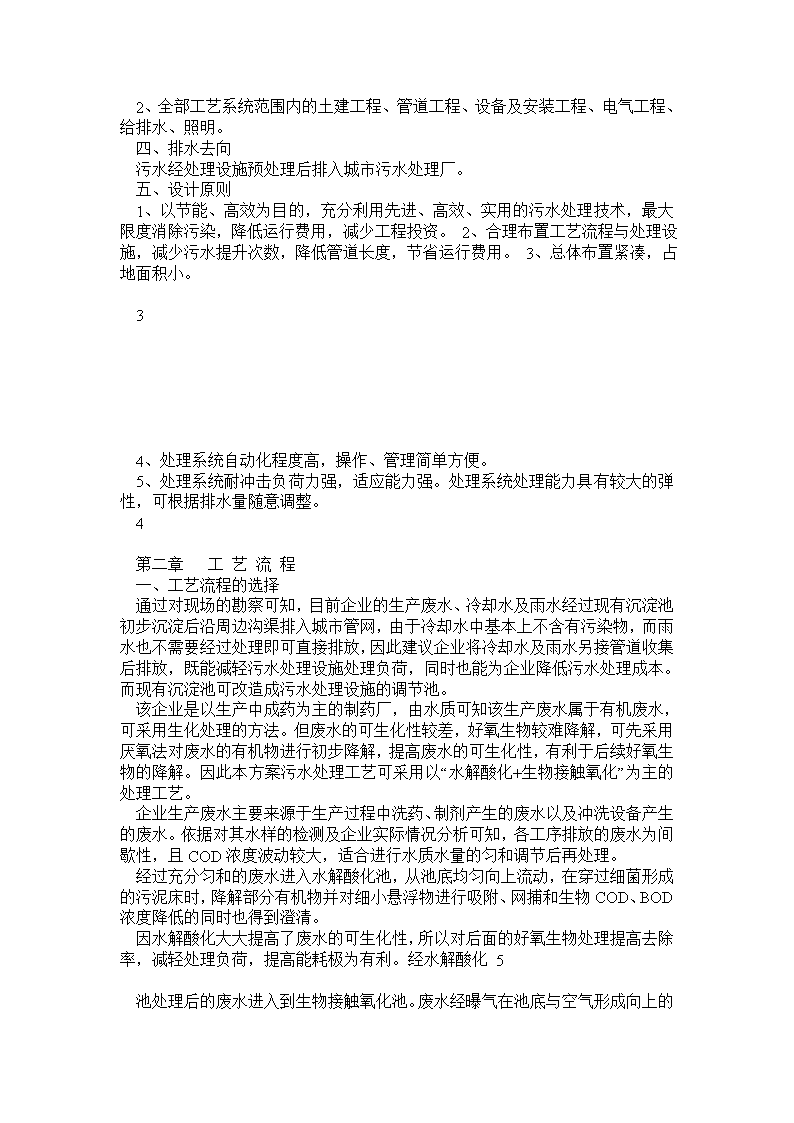 2、全部工艺系统范围内的土建工程、管道工程、设备及安装工程、电气工程、给排水、照明。
四、排水去向
污水经处理设施预处理后排入城市污水处理厂。
五、设计原则
1、以节能、高效为目的，充分利用先进、高效、实用的污水处理技术，最大限度消除污染，降低运行费用，减少工程投资。 2、合理布置工艺流程与处理设施，减少污水提升次数，降低管道长度，节省运行费用。 3、总体布置紧凑，占地面积小。

3

4、处理系统自动化程度高，操作、管理简单方便。
5、处理系统耐冲击负荷力强，适应能力强。处理系统处理能力具有较大的弹性，可根据排水量随意调整。
4

第二章　 工 艺 流 程
一、工艺流程的选择
通过对现场的勘察可知，目前企业的生产废水、冷却水及雨水经过现有沉淀池初步沉淀后沿周边沟渠排入城市管网，由于冷却水中基本上不含有污染物，而雨水也不需要经过处理即可直接排放，因此建议企业将冷却水及雨水另接管道收集后排放，既能减轻污水处理设施处理负荷，同时也能为企业降低污水处理成本。而现有沉淀池可改造成污水处理设施的调节池。
该企业是以生产中成药为主的制药厂，由水质可知该生产废水属于有机废水，可采用生化处理的方法。但废水的可生化性较差，好氧生物较难降解，可先采用厌氧法对废水的有机物进行初步降解，提高废水的可生化性，有利于后续好氧生物的降解。因此本方案污水处理工艺可采用以“水解酸化+生物接触氧化”为主的处理工艺。
企业生产废水主要来源于生产过程中洗药、制剂产生的废水以及冲洗设备产生的废水。依据对其水样的检测及企业实际情况分析可知，各工序排放的废水为间歇性，且 COD 浓度波动较大，适合进行水质水量的匀和调节后再处理。
经过充分匀和的废水进入水解酸化池，从池底均匀向上流动，在穿过细菌形成的污泥床时，降解部分有机物并对细小悬浮物进行吸附、网捕和生物 COD、BOD 浓度降低的同时也得到澄清。
因水解酸化大大提高了废水的可生化性，所以对后面的好氧生物处理提高去除率，减轻处理负荷，提高能耗极为有利。经水解酸化 5

池处理后的废水进入到生物接触氧化池。废水经曝气在池底与空气形成向上的